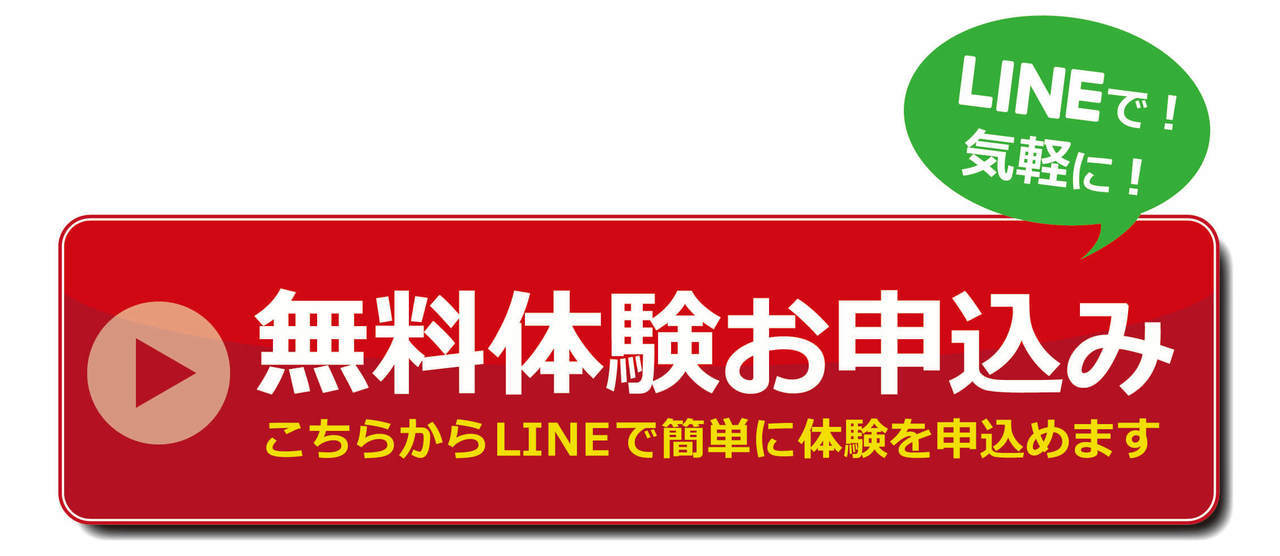 LINEで！
気軽に！

無料体験お申込み
こちらからLINEで簡単に体験を申込めます